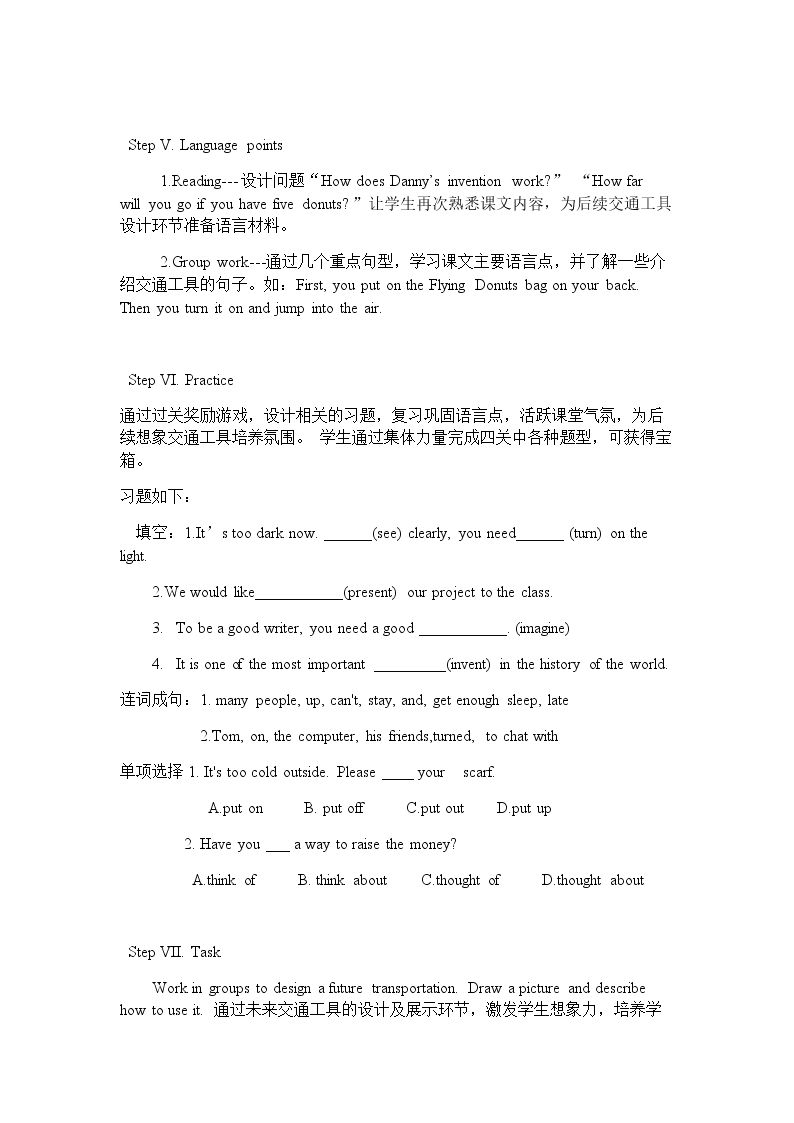 Step V. Language points

1.Reading---设计问题“How does Danny's invention work?” “How far will you go if you have five donuts?”让学生再次熟悉课文内容，为后续交通工具设计环节准备语言材料。

2.Group work---通过几个重点句型，学习课文主要语言点，并了解一些介绍交通工具的句子。如：First, you put on the Flying Donuts bag on your back. Then you turn it on and jump into the air.

Step VI. Practice

通过过关奖励游戏，设计相关的习题，复习巩固语言点，活跃课堂气氛，为后续想象交通工具培养氛围。 学生通过集体力量完成四关中各种题型，可获得宝箱。

习题如下：

填空：1.It's too dark now. ____(see) clearly, you need____ (turn) on the light.

2.We would like____(present) our project to the class.

3. To be a good writer, you need a good ____. (imagine)

4. It is one of the most important ____(invent) in the history of the world.

连词成句：1. many people, up, can't, stay, and, get enough sleep, late

2.Tom, on, the computer, his friends,turned, to chat with

单项选择 1. It's too cold outside. Please ____ your scarf.

A.put on B. put off C.put out D.put up

2. Have you ____ a way to raise the money?

A.think of B. think about C.thought of D.thought about

Step VII. Task

Work in groups to design a future transportation. Draw a picture and describe how to use it. 通过未来交通工具的设计及展示环节，激发学生想象力，培养学